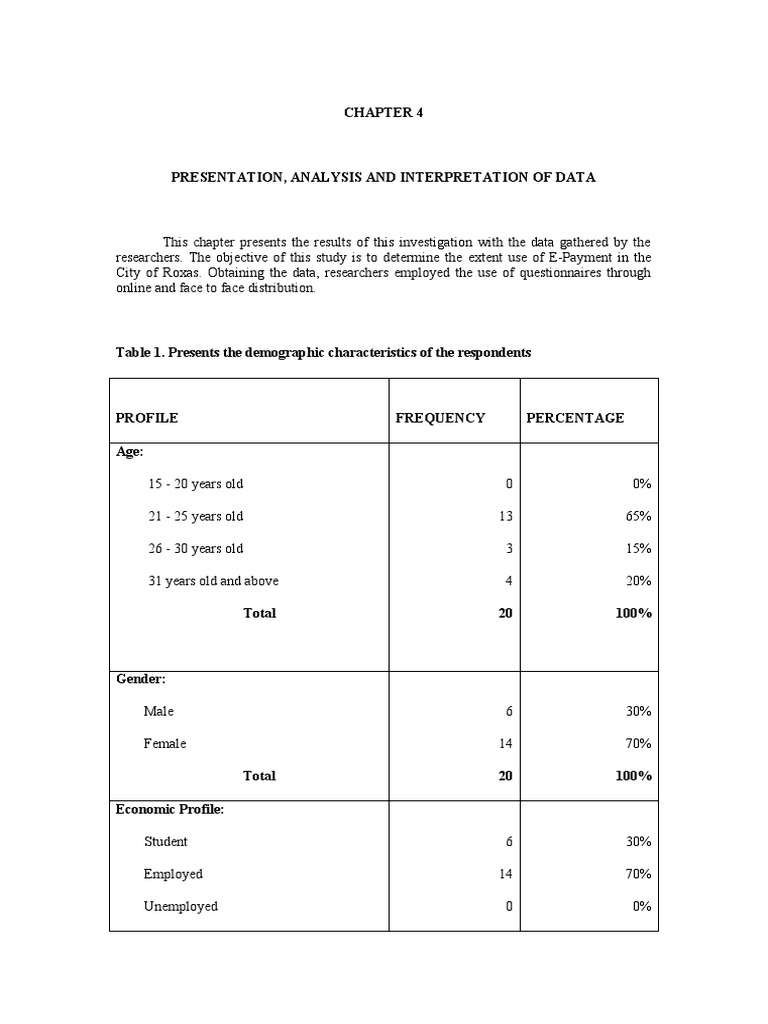 CHAPTER 4

PRESENTATION, ANALYSIS AND INTERPRETATION OF DATA

This chapter presents the results of this investigation with the data gathered by the researchers. The objective of this study is to determine the extent use of E-Payment in the City of Roxas. Obtaining the data, researchers employed the use of questionnaires through online and face to face distribution.

Table 1. Presents the demographic characteristics of the respondents

| PROFILE | FREQUENCY | PERCENTAGE |
|---|---|---|
| Age: | | |
| 15 - 20 years old | 0 | 0% |
| 21 - 25 years old | 13 | 65% |
| 26 - 30 years old | 3 | 15% |
| 31 years old and above | 4 | 20% |
| Total | 20 | 100% |
| Gender: | | |
| Male | 6 | 30% |
| Female | 14 | 70% |
| Total | 20 | 100% |
| Economic Profile: | | |
| Student | 6 | 30% |
| Employed | 14 | 70% |
| Unemployed | 0 | 0% |